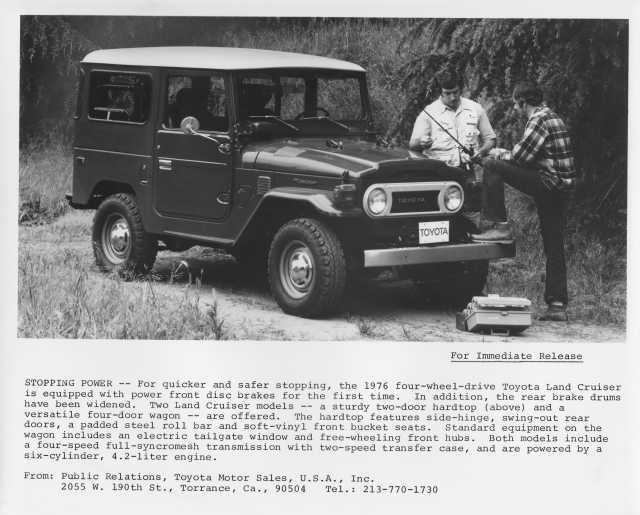 TOYOTA

For Immediate Release

STOPPING POWER -- For quicker and safer stopping, the 1976 four-wheel-drive Toyota Land Cruiser is equipped with power front disc brakes for the first time. In addition, the rear brake drums have been widened. Two Land Cruiser models -- a sturdy two-door hardtop (above) and a versatile four-door wagon -- are offered. The hardtop features side-hinge, swing-out rear doors, a padded steel roll bar and soft-vinyl front bucket seats. Standard equipment on the wagon includes an electric tailgate window and free-wheeling front hubs. Both models include a four-speed full-syncromesh transmission with two-speed transfer case, and are powered by a six-cylinder, 4.2-liter engine.

From: Public Relations, Toyota Motor Sales, U.S.A., Inc.
2055 W. 190th St., Torrance, Ca., 90504 Tel.: 213-770-1730